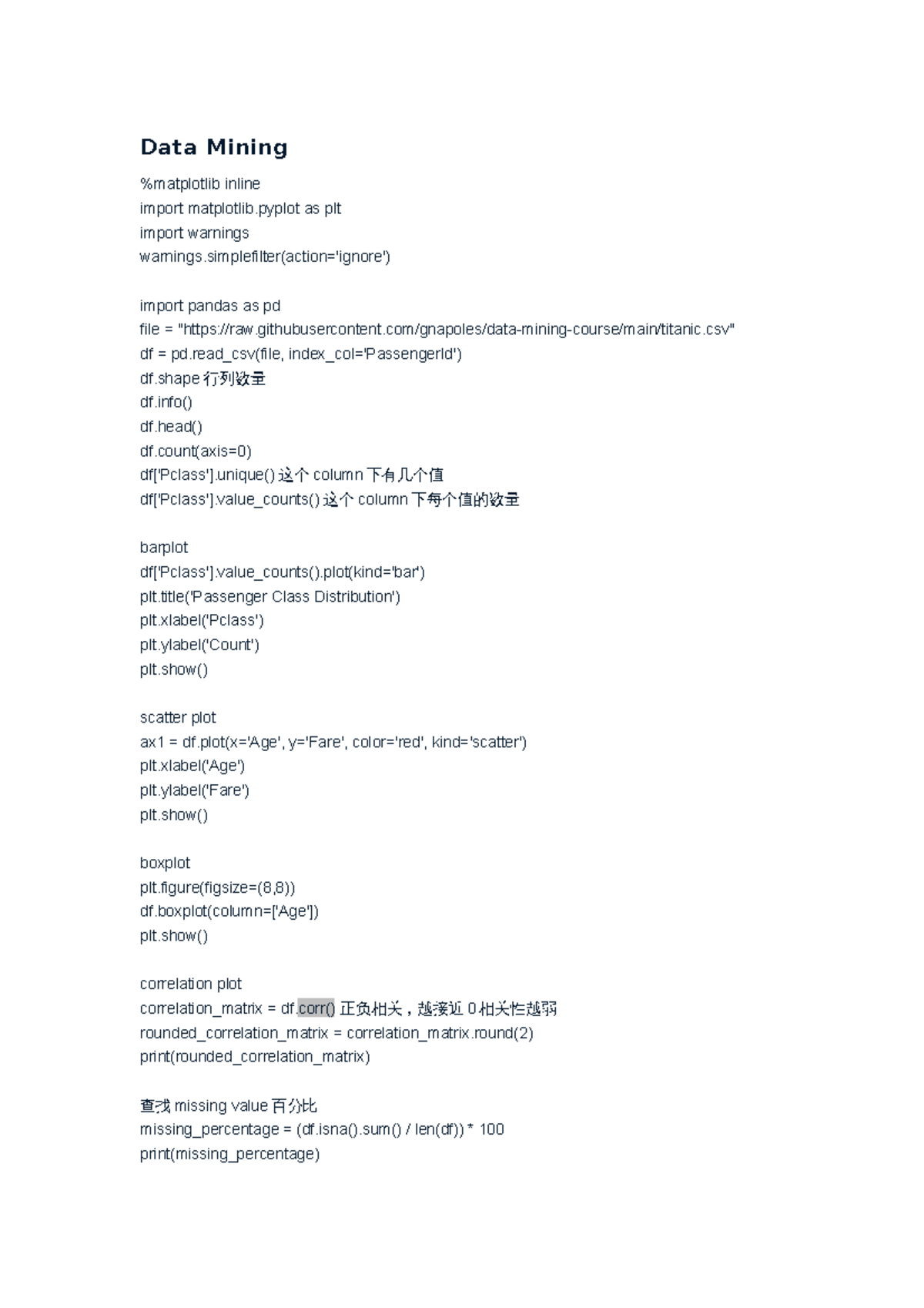 Data Mining

%matplotlib inline
import matplotlib.pyplot as plt
import warnings
warnings.simplefilter(action='ignore')

import pandas as pd
file = "https://raw.githubusercontent.com/gnapoles/data-mining-course/main/titanic.csv"
df = pd.read_csv(file, index_col='PassengerId')
df.shape 行列数量
df.info()
df.head()
df.count(axis=0)
df['Pclass'].unique() 这个 column 下有几个值
df['Pclass'].value_counts() 这个 column 下每个值的数量

barplot
df['Pclass'].value_counts().plot(kind='bar')
plt.title('Passenger Class Distribution')
plt.xlabel('Pclass')
plt.ylabel('Count')
plt.show()

scatter plot
ax1 = df.plot(x='Age', y='Fare', color='red', kind='scatter')
plt.xlabel('Age')
plt.ylabel('Fare')
plt.show()

boxplot
plt.figure(figsize=(8,8))
df.boxplot(column=['Age'])
plt.show()

correlation plot
correlation_matrix = df.corr() 正负相关，越接近 0 相关性越弱
rounded_correlation_matrix = correlation_matrix.round(2)
print(rounded_correlation_matrix)

查找 missing value 百分比
missing_percentage = (df.isna().sum() / len(df)) * 100
print(missing_percentage)